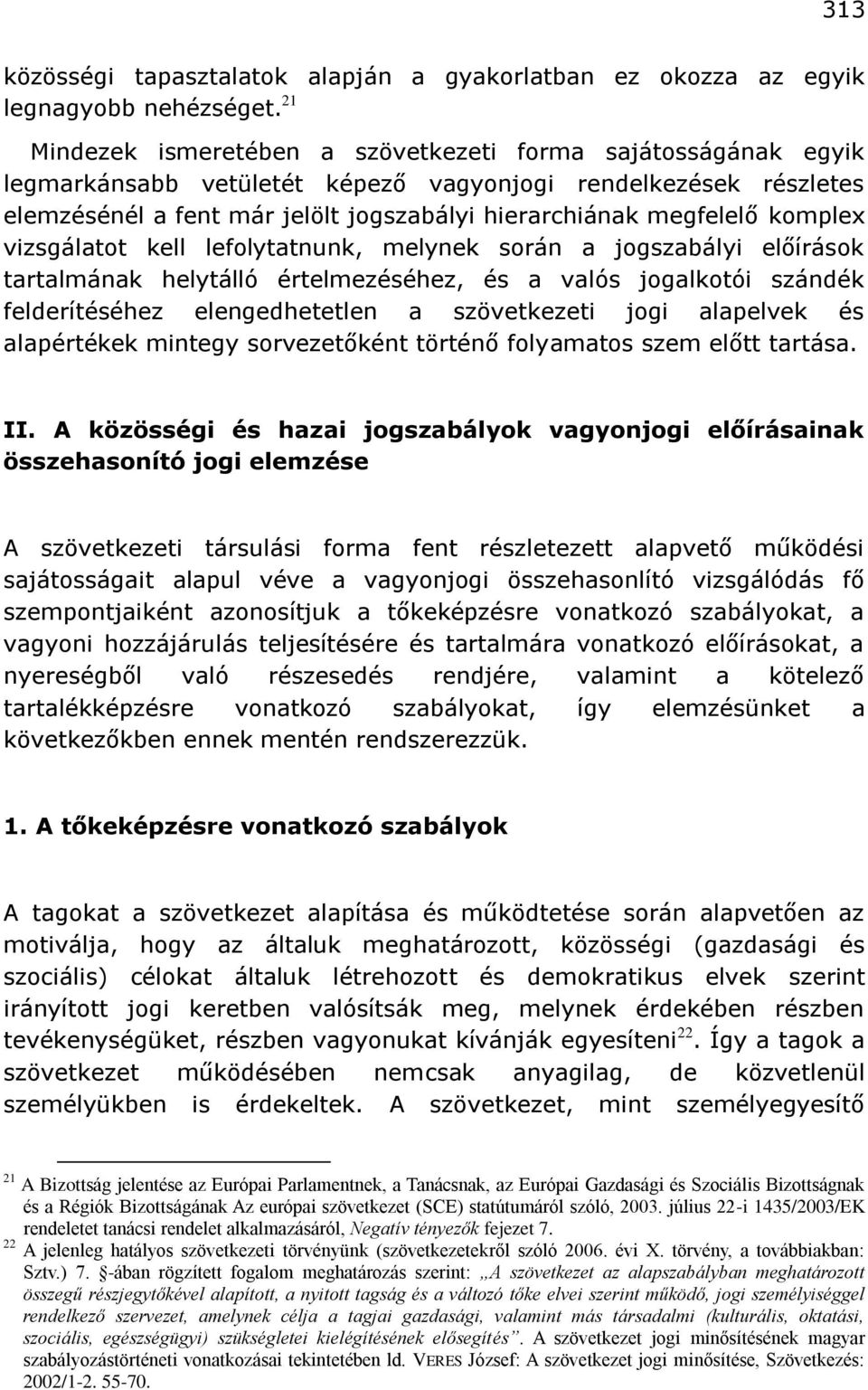 313

közösségi tapasztalatok alapján a gyakorlatban ez okozza az egyik legnagyobb nehézséget.$^{21}$

Mindezek ismeretében a szövetkezeti forma sajátosságának egyik legmarkánsabb vetületét képező vagyonjogi rendelkezések részletes elemzésénél a fent már jelölt jogszabályi hierarchiának megfelelő komplex vizsgálatot kell lefolytatnunk, melynek során a jogszabályi előírások tartalmának helytálló értelmezéséhez, és a valós jogalkotói szándék felderítéséhez elengedhetetlen a szövetkezeti jogi alapelvek és alapértékek mintegy sorvezetőként történő folyamatos szem előtt tartása.

II. A közösségi és hazai jogszabályok vagyonjogi előírásainak összehasonító jogi elemzése

A szövetkezeti társulási forma fent részletezett alapvető működési sajátosságait alapul véve a vagyonjogi összehasonlító vizsgálódás fő szempontjaiként azonosítjuk a tőkeképzésre vonatkozó szabályokat, a vagyoni hozzájárulás teljesítésére és tartalmára vonatkozó előírásokat, a nyereségből való részesedés rendjére, valamint a kötelező tartalékképzésre vonatkozó szabályokat, így elemzésünket a következőkben ennek mentén rendszerezzük.

1. A tőkeképzésre vonatkozó szabályok

A tagokat a szövetkezet alapítása és működtetése során alapvetően az motiválja, hogy az általuk meghatározott, közösségi (gazdasági és szociális) célokat általuk létrehozott és demokratikus elvek szerint irányított jogi keretben valósítsák meg, melynek érdekében részben tevékenységüket, részben vagyonukat kívánják egyesíteni$^{22}$. Így a tagok a szövetkezet működésében nemcsak anyagilag, de közvetlenül személyükben is érdekeltek. A szövetkezet, mint személyegyesítő

$^{21}$ A Bizottság jelentése az Európai Parlamentnek, a Tanácsnak, az Európai Gazdasági és Szociális Bizottságnak és a Régiók Bizottságának Az európai szövetkezet (SCE) statútumáról szóló, 2003. július 22-i 1435/2003/EK rendeletet tanácsi rendelet alkalmazásáról, Negatív tényezők fejezet 7.

$^{22}$ A jelenleg hatályos szövetkezeti törvényünk (szövetkezetekről szóló 2006. évi X. törvény, a továbbiakban: Sztv.) 7. §-ában rögzített fogalom meghatározás szerint: „A szövetkezet az alapszabályban meghatározott összegű részjegytőkével alapított, a nyitott tagság és a változó tőke elvei szerint működő, jogi személyiséggel rendelkező szervezet, amelynek célja a tagjai gazdasági, valamint más társadalmi (kulturális, oktatási, szociális, egészségügyi) szükségletei kielégítésének elősegítés”. A szövetkezet jogi minősítésének magyar szabályozástörténeti vonatkozásai tekintetében ld. VERES József: A szövetkezet jogi minősítése, Szövetkezés: 2002/1-2. 55-70.